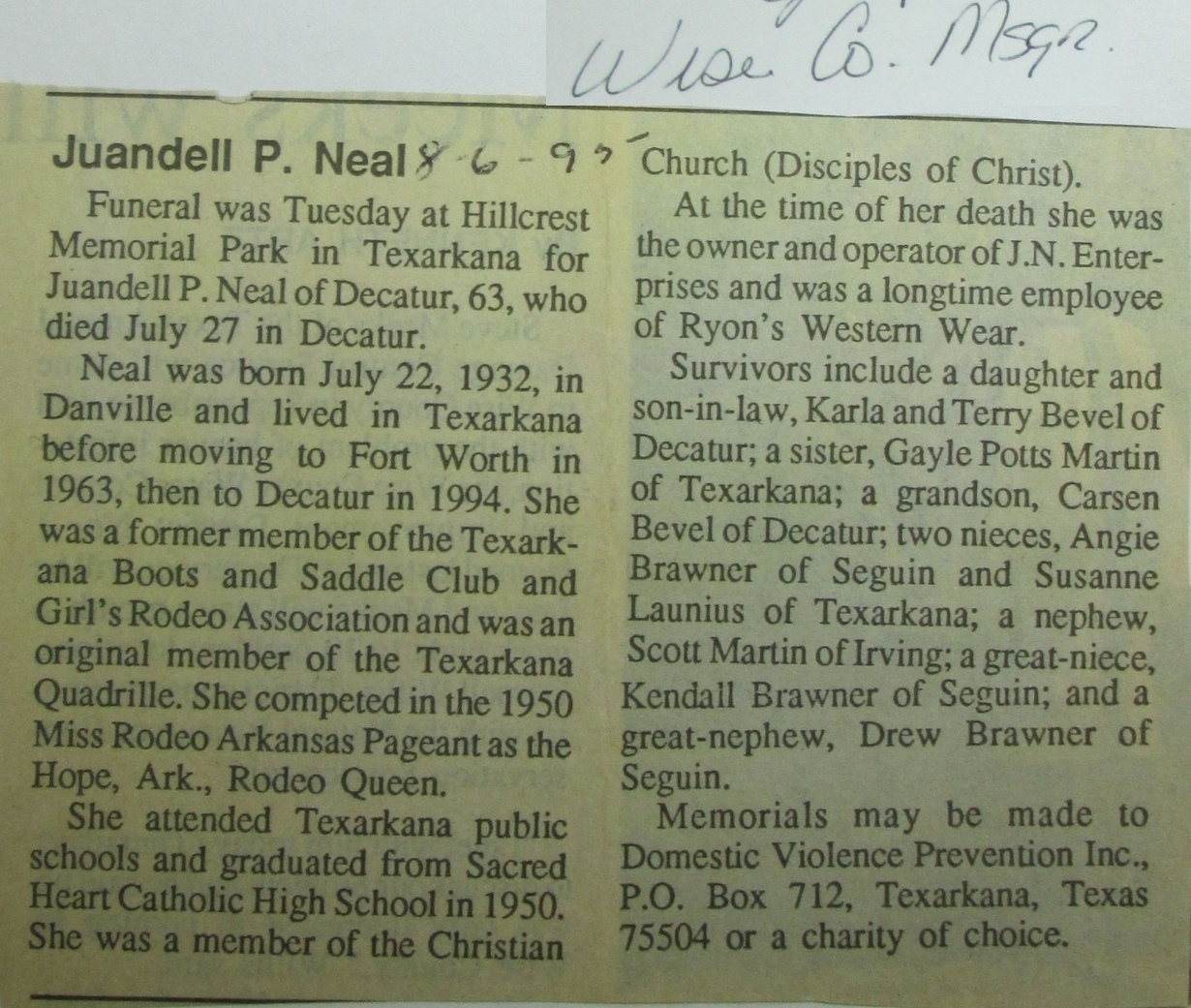 Wise Co. Msgr.

Juandell P. Neal 8-6-95

Funeral was Tuesday at Hillcrest Memorial Park in Texarkana for Juandell P. Neal of Decatur, 63, who died July 27 in Decatur.

Neal was born July 22, 1932, in Danville and lived in Texarkana before moving to Fort Worth in 1963, then to Decatur in 1994. She was a former member of the Texarkana Boots and Saddle Club and Girl's Rodeo Association and was an original member of the Texarkana Quadrille. She competed in the 1950 Miss Rodeo Arkansas Pageant as the Hope, Ark., Rodeo Queen.

She attended Texarkana public schools and graduated from Sacred Heart Catholic High School in 1950. She was a member of the Christian Church (Disciples of Christ).

At the time of her death she was the owner and operator of J.N. Enterprises and was a longtime employee of Ryon's Western Wear.

Survivors include a daughter and son-in-law, Karla and Terry Bevel of Decatur; a sister, Gayle Potts Martin of Texarkana; a grandson, Carsen Bevel of Decatur; two nieces, Angie Brawner of Seguin and Susanne Launius of Texarkana; a nephew, Scott Martin of Irving; a great-niece, Kendall Brawner of Seguin; and a great-nephew, Drew Brawner of Seguin.

Memorials may be made to Domestic Violence Prevention Inc., P.O. Box 712, Texarkana, Texas 75504 or a charity of choice.